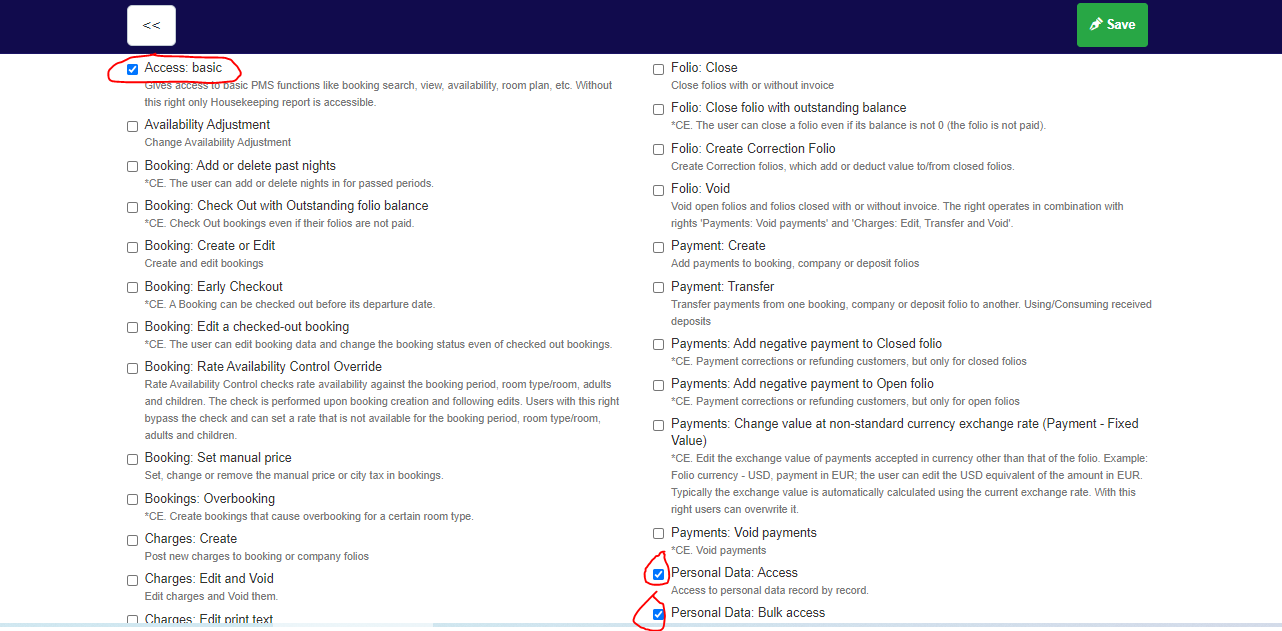 <<

Save

Access: basic
Gives access to basic PMS functions like booking search, view, availability, room plan, etc. Without this right only Housekeeping report is accessible.

Availability Adjustment
Change Availability Adjustment

Booking: Add or delete past nights
*CE. The user can add or delete nights in for passed periods.

Booking: Check Out with Outstanding folio balance
*CE. Check Out bookings even if their folios are not paid.

Booking: Create or Edit
Create and edit bookings

Booking: Early Checkout
*CE. A Booking can be checked out before its departure date.

Booking: Edit a checked-out booking
*CE. The user can edit booking data and change the booking status even of checked out bookings.

Booking: Rate Availability Control Override
Rate Availability Control checks rate availability against the booking period, room type/room, adults and children. The check is performed upon booking creation and following edits. Users with this right bypass the check and can set a rate that is not available for the booking period, room type/room, adults and children.

Booking: Set manual price
Set, change or remove the manual price or city tax in bookings.

Bookings: Overbooking
*CE. Create bookings that cause overbooking for a certain room type.

Charges: Create
Post new charges to booking or company folios

Charges: Edit and Void
Edit charges and Void them.

Charges: Edit print text

Folio: Close
Close folios with or without invoice

Folio: Close folio with outstanding balance
*CE. The user can close a folio even if its balance is not 0 (the folio is not paid).

Folio: Create Correction Folio
Create Correction folios, which add or deduct value to/from closed folios.

Folio: Void
Void open folios and folios closed with or without invoice. The right operates in combination with rights 'Payments: Void payments' and 'Charges: Edit, Transfer and Void'.

Payment: Create
Add payments to booking, company or deposit folios

Payment: Transfer
Transfer payments from one booking, company or deposit folio to another. Using/Consuming received deposits

Payments: Add negative payment to Closed folio
*CE. Payment corrections or refunding customers, but only for closed folios

Payments: Add negative payment to Open folio
*CE. Payment corrections or refunding customers, but only for open folios

Payments: Change value at non-standard currency exchange rate (Payment - Fixed Value)
*CE. Edit the exchange value of payments accepted in currency other than that of the folio. Example: Folio currency - USD, payment in EUR; the user can edit the USD equivalent of the amount in EUR. Typically the exchange value is automatically calculated using the current exchange rate. With this right users can overwrite it.

Payments: Void payments
*CE. Void payments

Personal Data: Access
Access to personal data record by record.

Personal Data: Bulk access